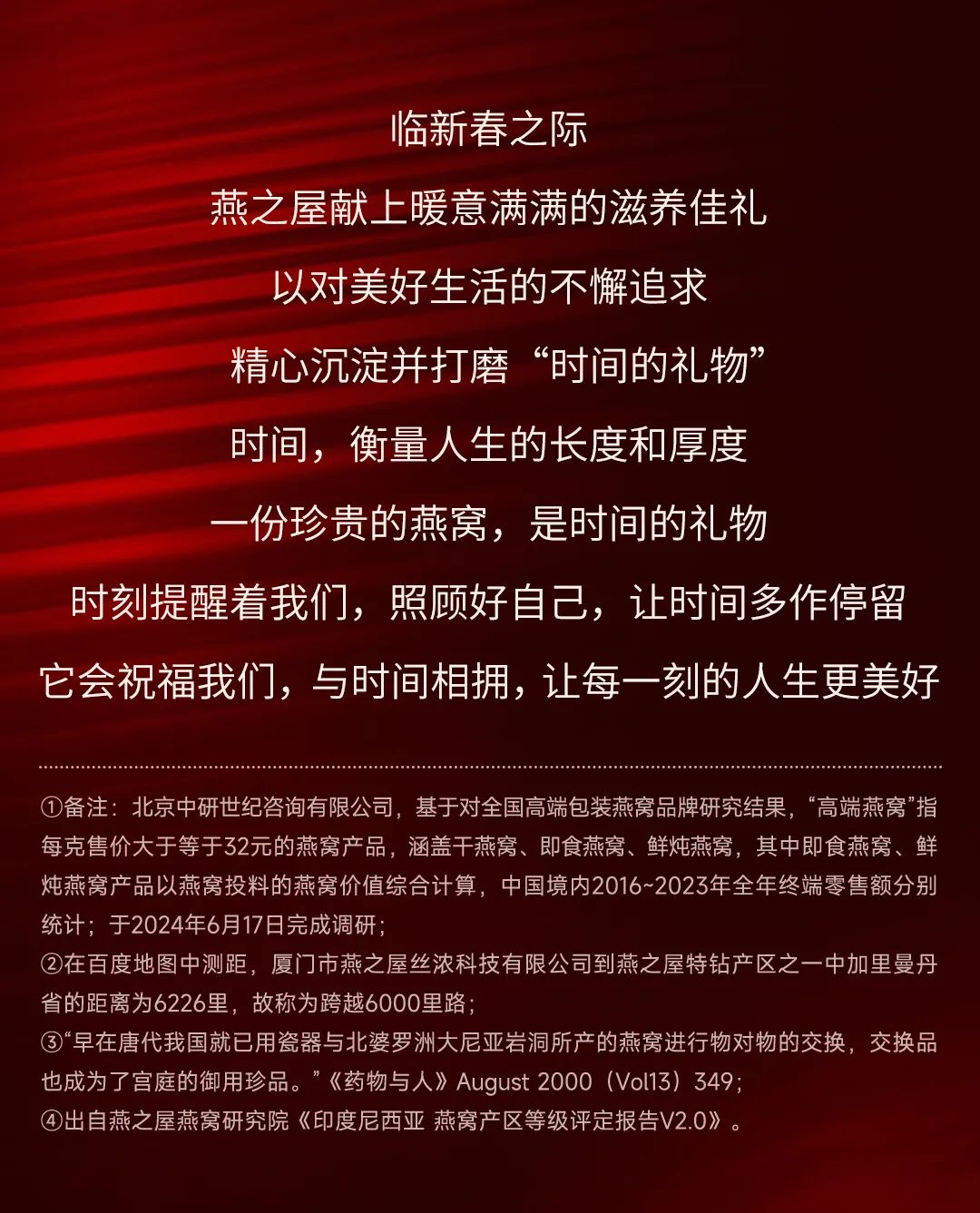 临新春之际

燕之屋献上暖意满满的滋养佳礼

以对美好生活的不懈追求

精心沉淀并打磨“时间的礼物”

时间，衡量人生的长度和厚度

一份珍贵的燕窝，是时间的礼物

时刻提醒着我们，照顾好自己，让时间多作停留

它会祝福我们，与时间相拥，让每一刻的人生更美好

①备注：北京中研世纪咨询有限公司，基于对全国高端包装燕窝品牌研究结果，“高端燕窝”指每克售价大于等于32元的燕窝产品，涵盖干燕窝、即食燕窝、鲜炖燕窝，其中即食燕窝、鲜炖燕窝产品以燕窝投料的燕窝价值综合计算，中国境内2016~2023年全年终端零售额分别统计；于2024年6月17日完成调研；

②在百度地图中测距，厦门市燕之屋丝浓科技有限公司到燕之屋特钻产区之一中加里曼丹省的距离为6226里，故称为跨越6000里路；

③“早在唐代我国就已用瓷器与北婆罗洲大尼亚岩洞所产的燕窝进行物对物的交换，交换品也成为了宫庭的御用珍品。”《药物与人》August 2000（Vol13）349；

④出自燕之屋燕窝研究院《印度尼西亚 燕窝产区等级评定报告V2.0》。